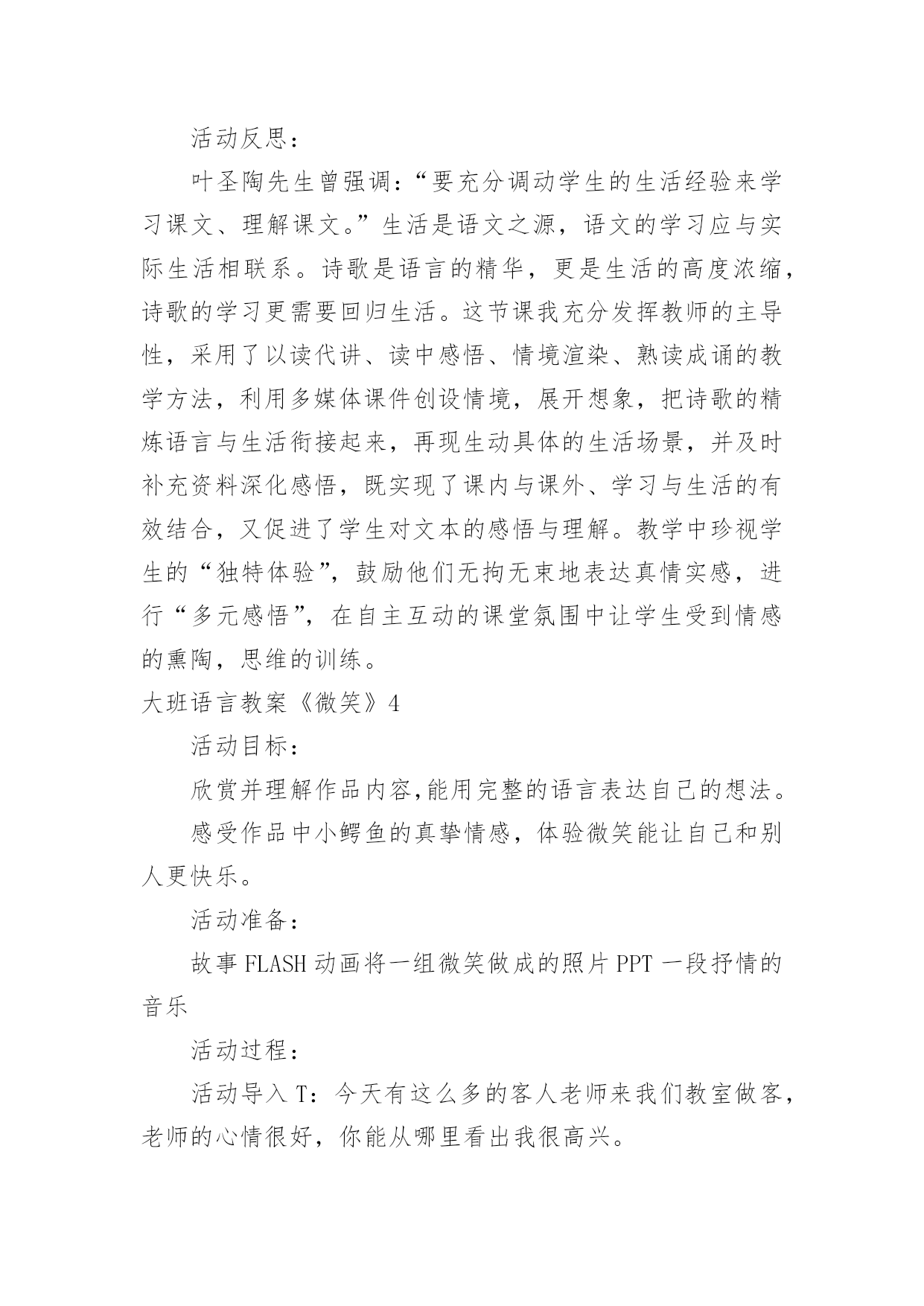 活动反思：

叶圣陶先生曾强调：“要充分调动学生的生活经验来学习课文、理解课文。”生活是语文之源，语文的学习应与实际生活相联系。诗歌是语言的精华，更是生活的高度浓缩，诗歌的学习更需要回归生活。这节课我充分发挥教师的主导性，采用了以读代讲、读中感悟、情境渲染、熟读成诵的教学方法，利用多媒体课件创设情境，展开想象，把诗歌的精炼语言与生活衔接起来，再现生动具体的生活场景，并及时补充资料深化感悟，既实现了课内与课外、学习与生活的有效结合，又促进了学生对文本的感悟与理解。教学中珍视学生的“独特体验”，鼓励他们无拘无束地表达真情实感，进行“多元感悟”，在自主互动的课堂氛围中让学生受到情感的熏陶，思维的训练。

大班语言教案《微笑》4

活动目标：

欣赏并理解作品内容,能用完整的语言表达自己的想法。

感受作品中小鳄鱼的真挚情感，体验微笑能让自己和别人更快乐。

活动准备：

故事 FLASH 动画将一组微笑做成的照片 PPT 一段抒情的音乐

活动过程：

活动导入 T：今天有这么多的客人老师来我们教室做客，老师的心情很好，你能从哪里看出我很高兴。